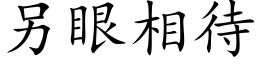 另眼相待